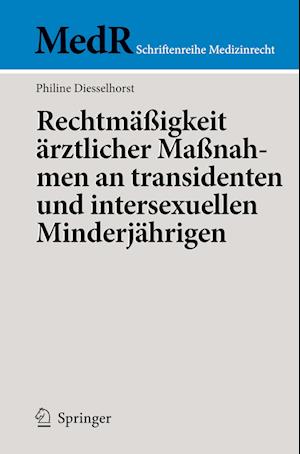 MedR Schriftenreihe Medizinrecht

Philine Diesselhorst

Rechtmäßigkeit ärztlicher Maßnahmen an transidenten und intersexuellen Minderjährigen

Springer